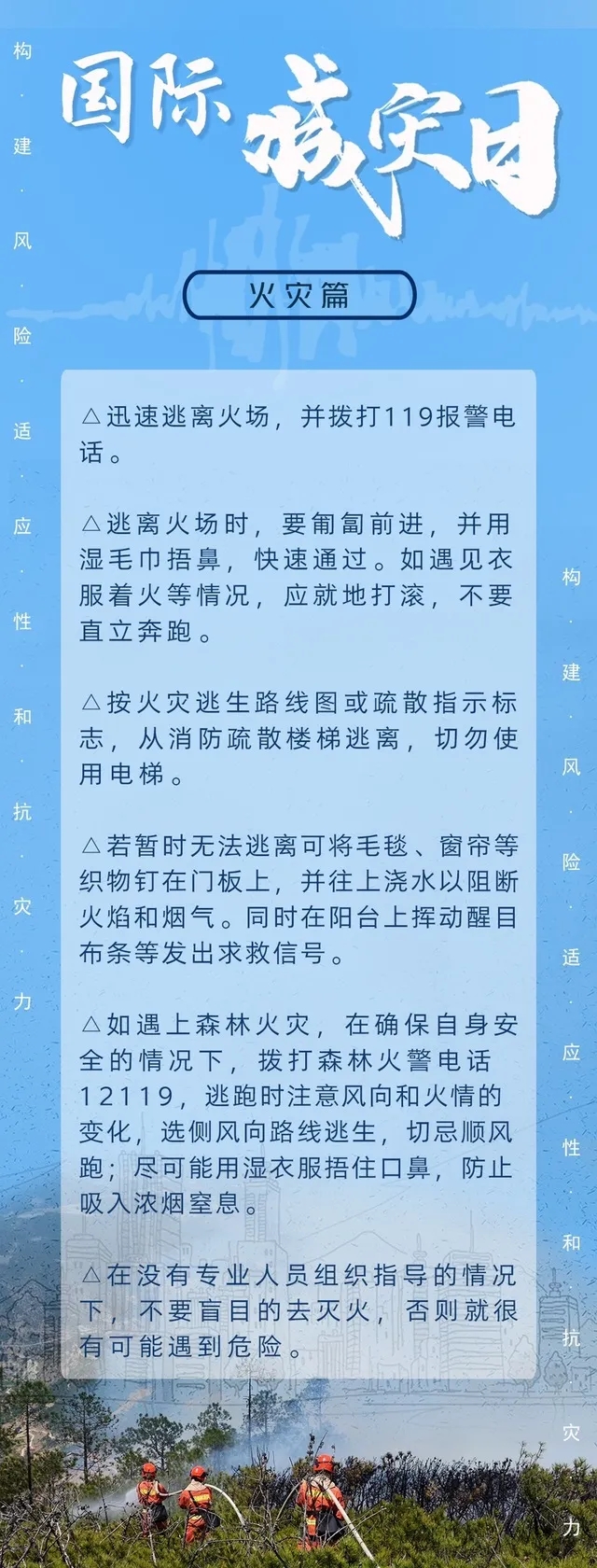 构·建·风·险·适·应·性·和·抗·灾·力

国际减灾日

火灾篇

△迅速逃离火场，并拨打119报警电话。

△逃离火场时，要匍匐前进，并用湿毛巾捂鼻，快速通过。如遇见衣服着火等情况，应就地打滚，不要直立奔跑。

△按火灾逃生路线图或疏散指示标志，从消防疏散楼梯逃离，切勿使用电梯。

△若暂时无法逃离可将毛毯、窗帘等织物钉在门板上，并往上浇水以阻断火焰和烟气。同时在阳台上挥动醒目布条等发出求救信号。

△如遇上森林火灾，在确保自身安全的情况下，拨打森林火警电话12119，逃跑时注意风向和火情的变化，选侧风向路线逃生，切忌顺风跑；尽可能用湿衣服捂住口鼻，防止吸入浓烟窒息。

△在没有专业人员组织指导的情况下，不要盲目的去灭火，否则就很有可能遇到危险。

构·建·风·险·适·应·性·和·抗·灾·力